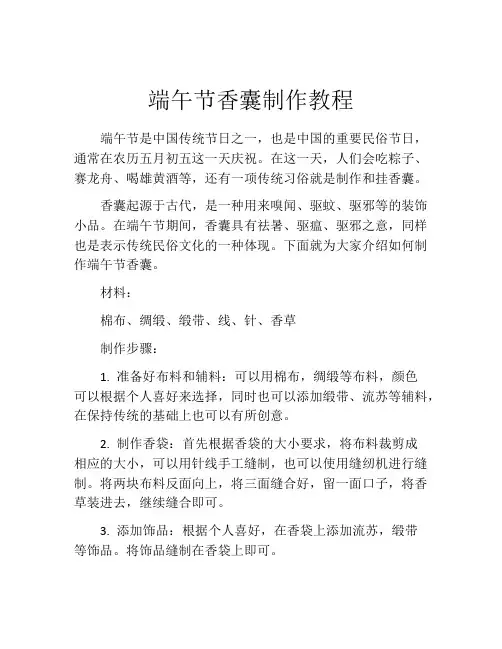 端午节香囊制作教程

端午节是中国传统节日之一，也是中国的重要民俗节日，通常在农历五月初五这一天庆祝。在这一天，人们会吃粽子、赛龙舟、喝雄黄酒等，还有一项传统习俗就是制作和挂香囊。

香囊起源于古代，是一种用来嗅闻、驱蚊、驱邪等的装饰小品。在端午节期间，香囊具有祛暑、驱瘟、驱邪之意，同样也是表示传统民俗文化的一种体现。下面就为大家介绍如何制作端午节香囊。

材料：

棉布、绸缎、缎带、线、针、香草

制作步骤：

1. 准备好布料和辅料：可以用棉布，绸缎等布料，颜色可以根据个人喜好来选择，同时也可以添加缎带、流苏等辅料，在保持传统的基础上也可以有所创意。

2. 制作香袋：首先根据香袋的大小要求，将布料裁剪成相应的大小，可以用针线手工缝制，也可以使用缝纫机进行缝制。将两块布料反面向上，将三面缝合好，留一面口子，将香草装进去，继续缝合即可。

3. 添加饰品：根据个人喜好，在香袋上添加流苏，缎带等饰品。将饰品缝制在香袋上即可。